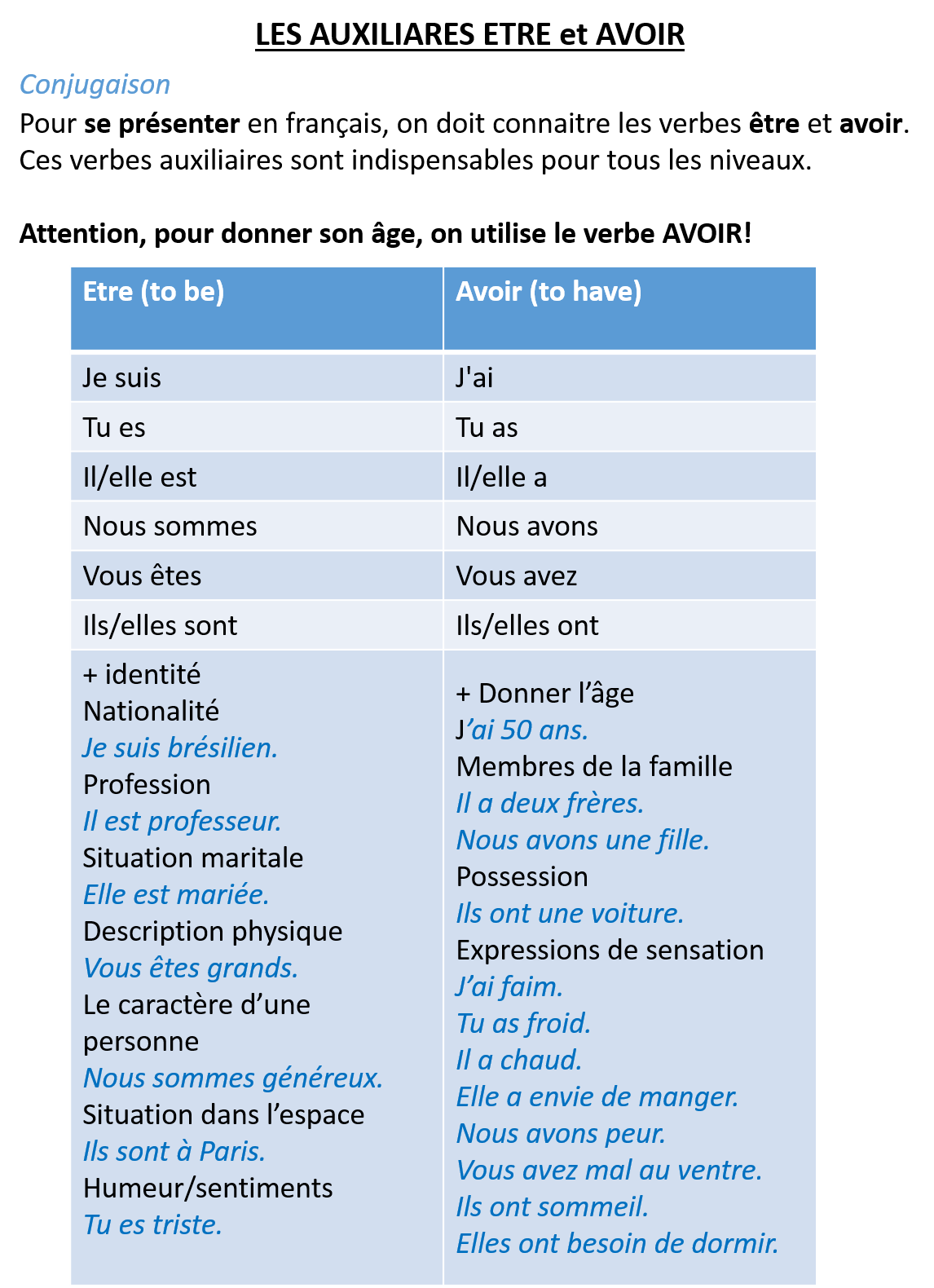 LES AUXILIARES ETRE et AVOIR

Conjugaison

Pour se présenter en français, on doit connaitre les verbes être et avoir. Ces verbes auxiliaires sont indispensables pour tous les niveaux.

Attention, pour donner son âge, on utilise le verbe AVOIR!

| Etre (to be) | Avoir (to have) |
|---|---|
| Je suis | J'ai |
| Tu es | Tu as |
| Il/elle est | Il/elle a |
| Nous sommes | Nous avons |
| Vous êtes | Vous avez |
| Ils/elles sont | Ils/elles ont |
| + identité Nationalité Je suis brésilien. Profession Il est professeur. Situation maritale Elle est mariée. Description physique Vous êtes grands. Le caractère d'une personne Nous sommes généreux. Situation dans l'espace Ils sont à Paris. Humeur/sentiments Tu es triste. | + Donner l'âge J'ai 50 ans. Membres de la famille Il a deux frères. Nous avons une fille. Possession Ils ont une voiture. Expressions de sensation J'ai faim. Tu as froid. Il a chaud. Elle a envie de manger. Nous avons peur. Vous avez mal au ventre. Ils ont sommeil. Elles ont besoin de dormir. |